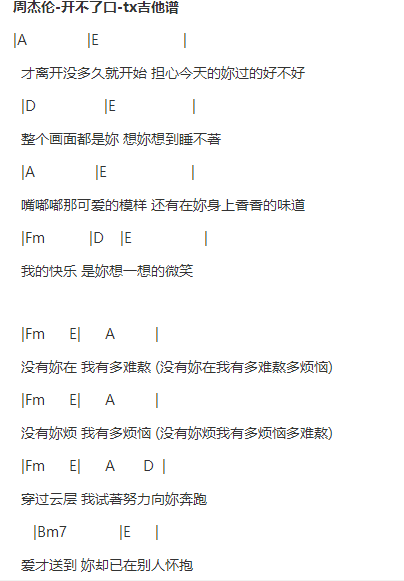 周杰伦-开不了口-tx吉他谱

|A |E |

才离开没多久就开始 担心今天的妳过的好不好

|D |E |

整个画面都是妳 想妳想到睡不著

|A |E |

嘴嘟嘟那可爱的模样 还有在妳身上香香的味道

|Fm |D |E |

我的快乐 是妳想一想的微笑

|Fm E| A |

没有妳在 我有多难熬 (没有妳在我有多难熬多烦恼)

|Fm E| A |

没有妳烦 我有多烦恼 (没有妳烦我有多烦恼多难熬)

|Fm E| A D |

穿过云层 我试著努力向妳奔跑

|Bm7 |E |

爱才送到 妳却已在别人怀抱